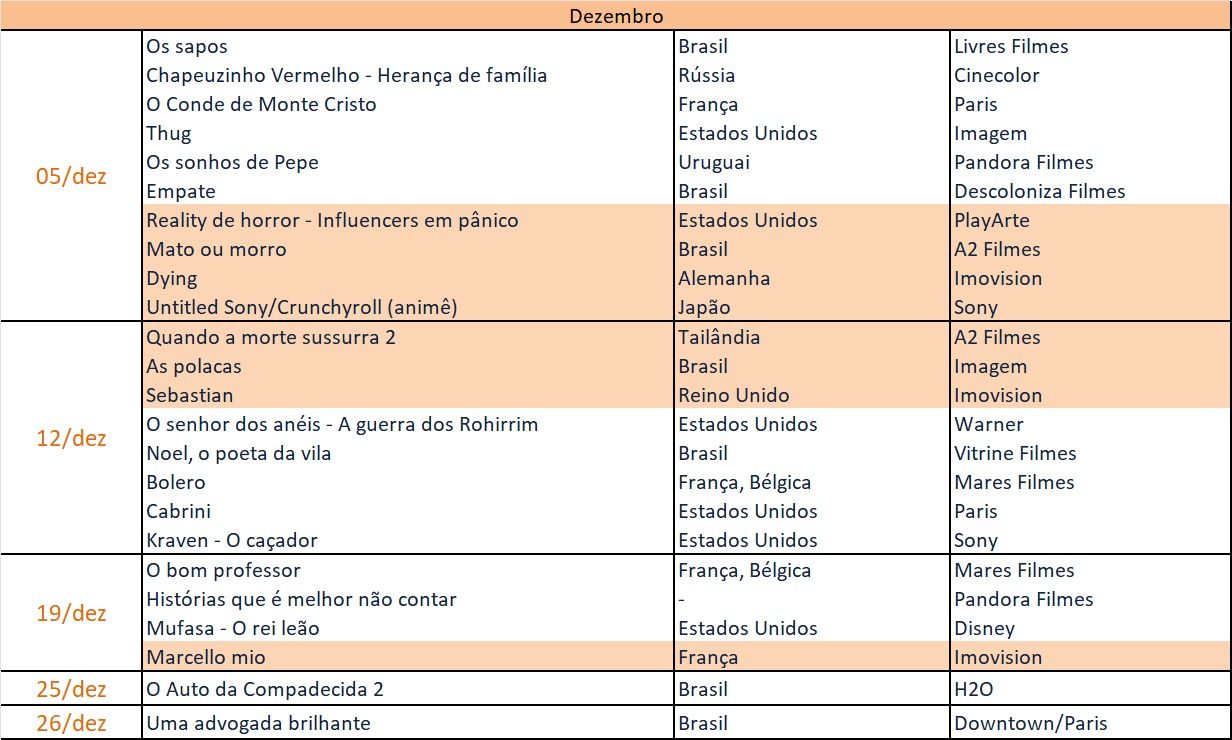 | Dezembro | | | |
|---|---|---|---|
| 05/dez | Os sapos | Brasil | Livres Filmes |
| | Chapeuzinho Vermelho - Herança de família | Rússia | Cinecolor |
| | O Conde de Monte Cristo | França | Paris |
| | Thug | Estados Unidos | Imagem |
| | Os sonhos de Pepe | Uruguai | Pandora Filmes |
| | Empate | Brasil | Descoloniza Filmes |
| | Reality de horror - Influencers em pânico | Estados Unidos | PlayArte |
| | Mato ou morro | Brasil | A2 Filmes |
| | Dying | Alemanha | Imovision |
| | Untitled Sony/Crunchyroll (animê) | Japão | Sony |
| 12/dez | Quando a morte sussurra 2 | Tailândia | A2 Filmes |
| | As polacas | Brasil | Imagem |
| | Sebastian | Reino Unido | Imovision |
| | O senhor dos anéis - A guerra dos Rohirrim | Estados Unidos | Warner |
| | Noel, o poeta da vila | Brasil | Vitrine Filmes |
| | Bolero | França, Bélgica | Mares Filmes |
| | Cabrini | Estados Unidos | Paris |
| | Kraven - O caçador | Estados Unidos | Sony |
| 19/dez | O bom professor | França, Bélgica | Mares Filmes |
| | Histórias que é melhor não contar | - | Pandora Filmes |
| | Mufasa - O rei leão | Estados Unidos | Disney |
| | Marcello mio | França | Imovision |
| 25/dez | O Auto da Compadecida 2 | Brasil | H2O |
| 26/dez | Uma advogada brilhante | Brasil | Downtown/Paris |